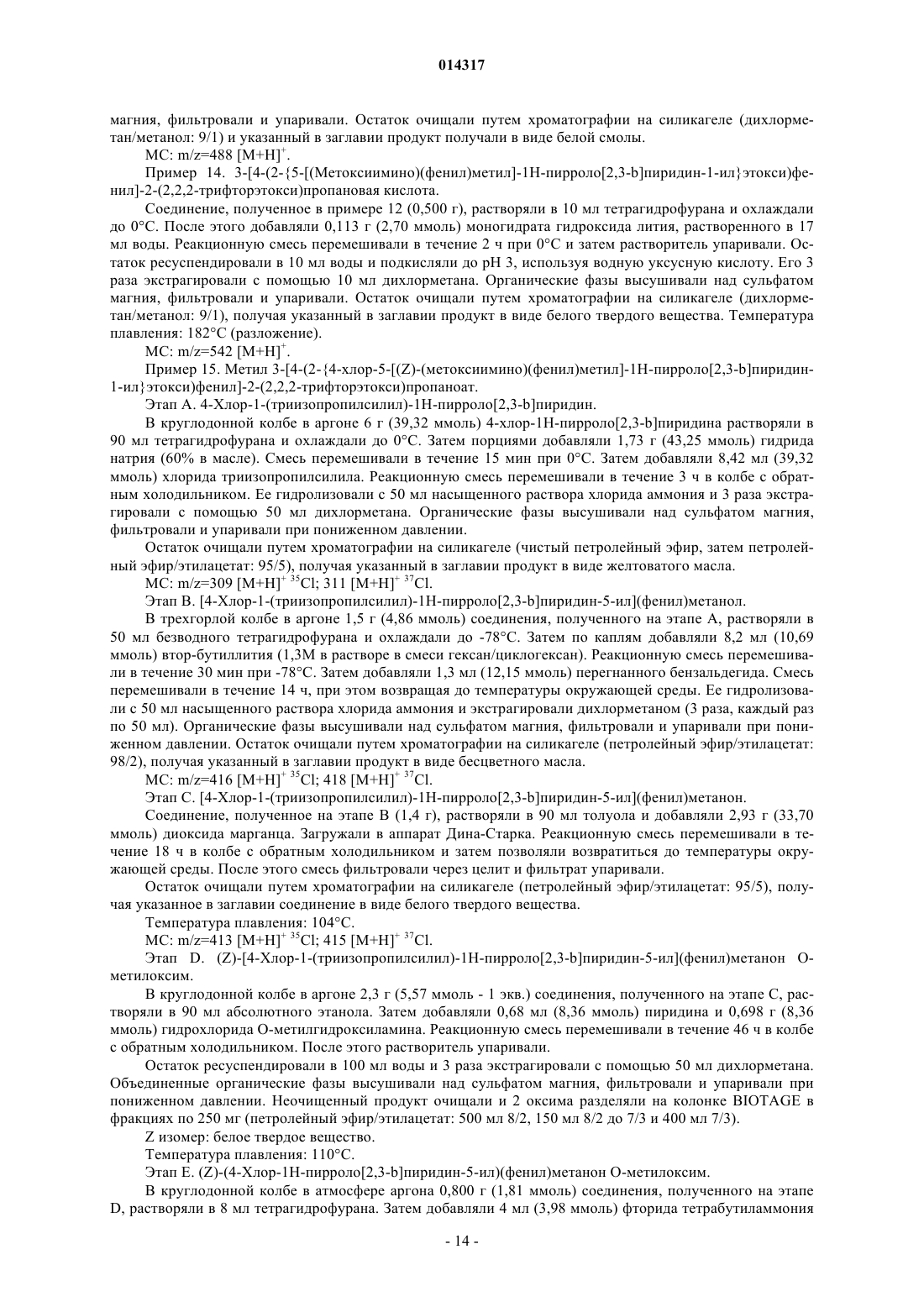 014317

магния, фильтровали и упаривали. Остаток очищали путем хроматографии на силикагеле (дихлорметан/метанол: 9/1) и указанный в заглавии продукт получали в виде белой смолы.

МС: m/z=488 $[M+H]^+$.

Пример 14. 3-[4-(2-{5-[(Метоксиимино)(фенил)метил]-1Н-пирроло[2,3-b]пиридин-1-ил}этокси)фенил]-2-(2,2,2-трифторэтокси)пропановая кислота.

Соединение, полученное в примере 12 (0,500 г), растворяли в 10 мл тетрагидрофурана и охлаждали до 0°С. После этого добавляли 0,113 г (2,70 ммоль) моногидрата гидроксида лития, растворенного в 17 мл воды. Реакционную смесь перемешивали в течение 2 ч при 0°С и затем растворитель упаривали. Остаток ресуспендировали в 10 мл воды и подкисляли до рН 3, используя водную уксусную кислоту. Его 3 раза экстрагировали с помощью 10 мл дихлорметана. Органические фазы высушивали над сульфатом магния, фильтровали и упаривали. Остаток очищали путем хроматографии на силикагеле (дихлорметан/метанол: 9/1), получая указанный в заглавии продукт в виде белого твердого вещества. Температура плавления: 182°С (разложение).

МС: m/z=542 $[M+H]^+$.

Пример 15. Метил 3-[4-(2-{4-хлор-5-[(Z)-(метоксиимино)(фенил)метил]-1Н-пирроло[2,3-b]пиридин-1-ил}этокси)фенил]-2-(2,2,2-трифторэтокси)пропаноат.

Этап А. 4-Хлор-1-(триизопропилсилил)-1Н-пирроло[2,3-b]пиридин.

В круглодонной колбе в аргоне 6 г (39,32 ммоль) 4-хлор-1Н-пирроло[2,3-b]пиридина растворяли в 90 мл тетрагидрофурана и охлаждали до 0°С. Затем порциями добавляли 1,73 г (43,25 ммоль) гидрида натрия (60% в масле). Смесь перемешивали в течение 15 мин при 0°С. Затем добавляли 8,42 мл (39,32 ммоль) хлорида триизопропилсилила. Реакционную смесь перемешивали в течение 3 ч в колбе с обратным холодильником. Ее гидролизовали с 50 мл насыщенного раствора хлорида аммония и 3 раза экстрагировали с помощью 50 мл дихлорметана. Органические фазы высушивали над сульфатом магния, фильтровали и упаривали при пониженном давлении.

Остаток очищали путем хроматографии на силикагеле (чистый петролейный эфир, затем петролейный эфир/этилацетат: 95/5), получая указанный в заглавии продукт в виде желтоватого масла.

МС: m/z=309 $[M+H]^+$ $^{35}Cl$; 311 $[M+H]^+$ $^{37}Cl$.

Этап В. [4-Хлор-1-(триизопропилсилил)-1Н-пирроло[2,3-b]пиридин-5-ил](фенил)метанол.

В трехгорлой колбе в аргоне 1,5 г (4,86 ммоль) соединения, полученного на этапе А, растворяли в 50 мл безводного тетрагидрофурана и охлаждали до -78°С. Затем по каплям добавляли 8,2 мл (10,69 ммоль) втор-бутиллития (1,3М в растворе в смеси гексан/циклогексан). Реакционную смесь перемешивали в течение 30 мин при -78°С. Затем добавляли 1,3 мл (12,15 ммоль) перегнанного бензальдегида. Смесь перемешивали в течение 14 ч, при этом возвращая до температуры окружающей среды. Ее гидролизовали с 50 мл насыщенного раствора хлорида аммония и экстрагировали дихлорметаном (3 раза, каждый раз по 50 мл). Органические фазы высушивали над сульфатом магния, фильтровали и упаривали при пониженном давлении. Остаток очищали путем хроматографии на силикагеле (петролейный эфир/этилацетат: 98/2), получая указанный в заглавии продукт в виде бесцветного масла.

МС: m/z=416 $[M+H]^+$ $^{35}Cl$; 418 $[M+H]^+$ $^{37}Cl$.

Этап С. [4-Хлор-1-(триизопропилсилил)-1Н-пирроло[2,3-b]пиридин-5-ил](фенил)метанон.

Соединение, полученное на этапе В (1,4 г), растворяли в 90 мл толуола и добавляли 2,93 г (33,70 ммоль) диоксида марганца. Загружали в аппарат Дина-Старка. Реакционную смесь перемешивали в течение 18 ч в колбе с обратным холодильником и затем позволяли возвратиться до температуры окружающей среды. После этого смесь фильтровали через целит и фильтрат упаривали.

Остаток очищали путем хроматографии на силикагеле (петролейный эфир/этилацетат: 95/5), получая указанное в заглавии соединение в виде белого твердого вещества.

Температура плавления: 104°С.

МС: m/z=413 $[M+H]^+$ $^{35}Cl$; 415 $[M+H]^+$ $^{37}Cl$.

Этап D. (Z)-[4-Хлор-1-(триизопропилсилил)-1Н-пирроло[2,3-b]пиридин-5-ил](фенил)метанон О-метилоксим.

В круглодонной колбе в аргоне 2,3 г (5,57 ммоль - 1 экв.) соединения, полученного на этапе С, растворяли в 90 мл абсолютного этанола. Затем добавляли 0,68 мл (8,36 ммоль) пиридина и 0,698 г (8,36 ммоль) гидрохлорида О-метилгидроксиламина. Реакционную смесь перемешивали в течение 46 ч в колбе с обратным холодильником. После этого растворитель упаривали.

Остаток ресуспендировали в 100 мл воды и 3 раза экстрагировали с помощью 50 мл дихлорметана. Объединенные органические фазы высушивали над сульфатом магния, фильтровали и упаривали при пониженном давлении. Неочищенный продукт очищали и 2 оксима разделяли на колонке BIOTAGE в фракциях по 250 мг (петролейный эфир/этилацетат: 500 мл 8/2, 150 мл 8/2 до 7/3 и 400 мл 7/3).

Z изомер: белое твердое вещество.

Температура плавления: 110°С.

Этап Е. (Z)-(4-Хлор-1Н-пирроло[2,3-b]пиридин-5-ил)(фенил)метанон О-метилоксим.

В круглодонной колбе в атмосфере аргона 0,800 г (1,81 ммоль) соединения, полученного на этапе D, растворяли в 8 мл тетрагидрофурана. Затем добавляли 4 мл (3,98 ммоль) фторида тетрабутиламмония

- 14 -